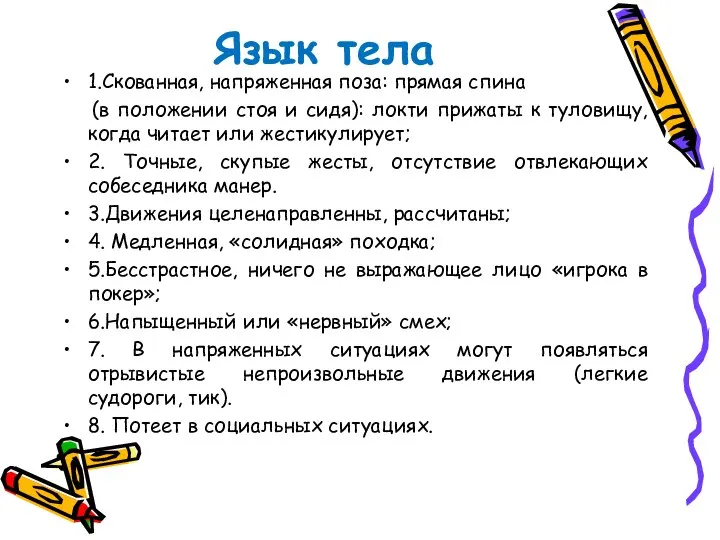 Язык тела

• 1.Скованная, напряженная поза: прямая спина (в положении стоя и сидя): локти прижаты к туловищу, когда читает или жестикулирует;
• 2. Точные, скупые жесты, отсутствие отвлекающих собеседника манер.
• 3.Движения целенаправленны, рассчитаны;
• 4. Медленная, «солидная» походка;
• 5.Бесстрастное, ничего не выражающее лицо «игрока в покер»;
• 6.Напыщенный или «нервный» смех;
• 7. В напряженных ситуациях могут появляться отрывистые непроизвольные движения (легкие судороги, тик).
• 8. Потеет в социальных ситуациях.